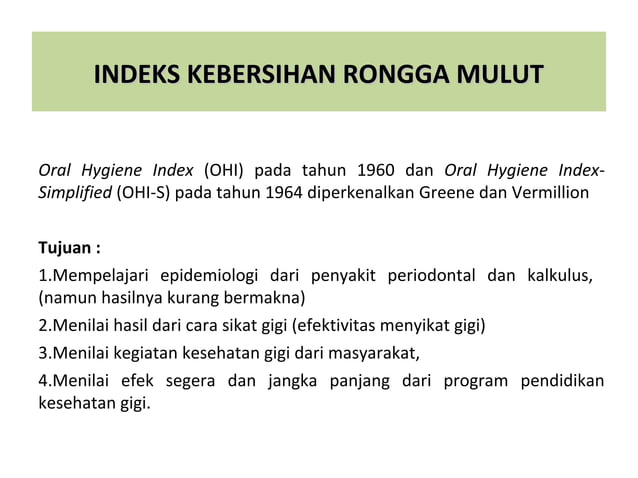 INDEKS KEBERSIHAN RONGGA MULUT

Oral Hygiene Index (OHI) pada tahun 1960 dan Oral Hygiene Index-Simplified (OHI-S) pada tahun 1964 diperkenalkan Greene dan Vermillion

Tujuan :

1.Mempelajari epidemiologi dari penyakit periodontal dan kalkulus, (namun hasilnya kurang bermakna)

2.Menilai hasil dari cara sikat gigi (efektivitas menyikat gigi)

3.Menilai kegiatan kesehatan gigi dari masyarakat,

4.Menilai efek segera dan jangka panjang dari program pendidikan kesehatan gigi.